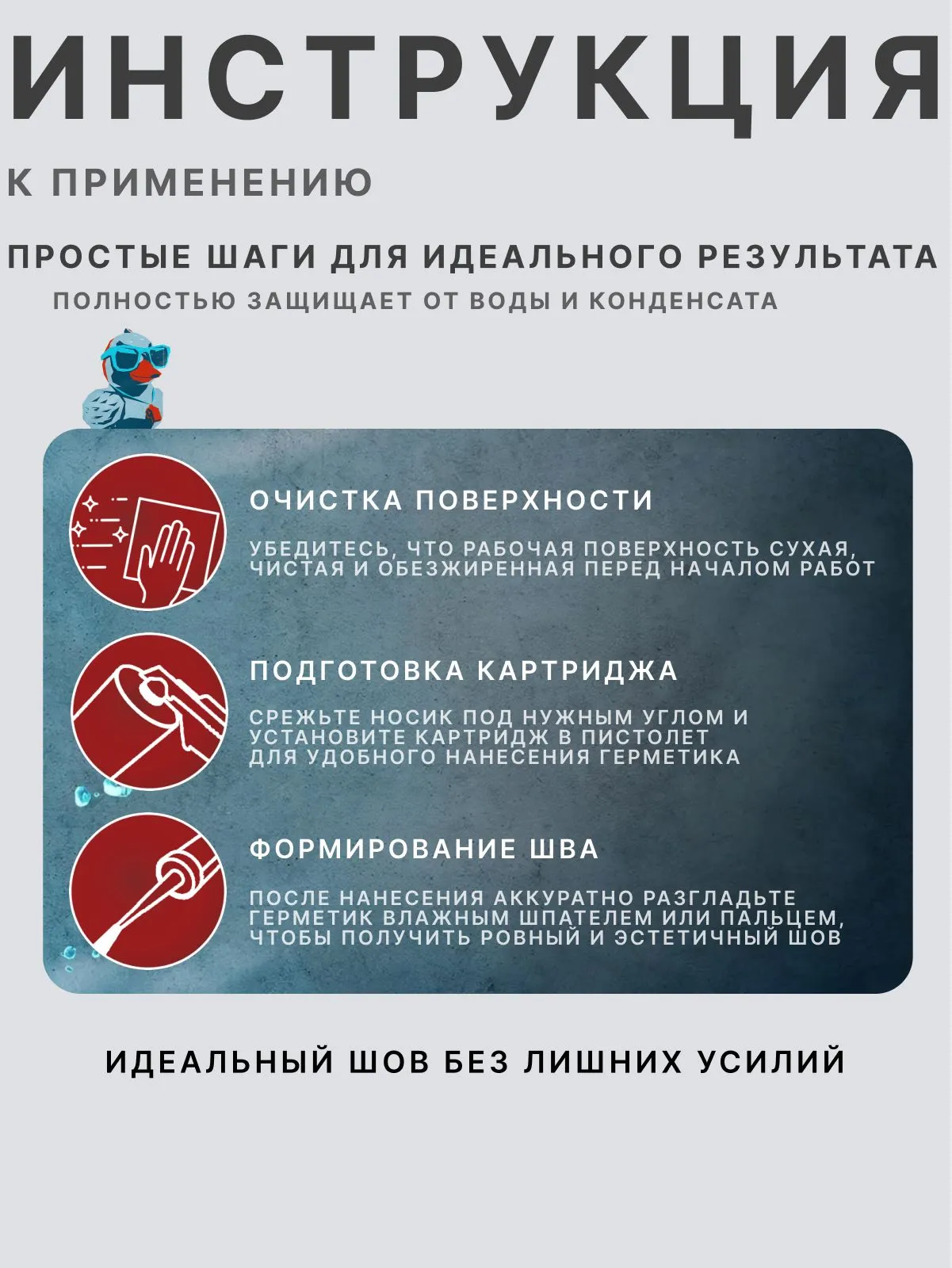 ИНСТРУКЦИЯ

К ПРИМЕНЕНИЮ

ПРОСТЫЕ ШАГИ ДЛЯ ИДЕАЛЬНОГО РЕЗУЛЬТАТА

ПОЛНОСТЬЮ ЗАЩИЩАЕТ ОТ ВОДЫ И КОНДЕНСАТА

ОЧИСТКА ПОВЕРХНОСТИ

УБЕДИТЕСЬ, ЧТО РАБОЧАЯ ПОВЕРХНОСТЬ СУХАЯ, ЧИСТАЯ И ОБЕЗЖИРЕННАЯ ПЕРЕД НАЧАЛОМ РАБОТ

ПОДГОТОВКА КАРТРИДЖА

СРЕЖЬТЕ НОСИК ПОД НУЖНЫМ УГЛОМ И УСТАНОВИТЕ КАРТРИДЖ В ПИСТОЛЕТ ДЛЯ УДОБНОГО НАНЕСЕНИЯ ГЕРМЕТИКА

ФОРМИРОВАНИЕ ШВА

ПОСЛЕ НАНЕСЕНИЯ АККУРАТНО РАЗГЛАДЬТЕ ГЕРМЕТИК ВЛАЖНЫМ ШПАТЕЛЕМ ИЛИ ПАЛЬЦЕМ, ЧТОБЫ ПОЛУЧИТЬ РОВНЫЙ И ЭСТЕТИЧНЫЙ ШОВ

ИДЕАЛЬНЫЙ ШОВ БЕЗ ЛИШНИХ УСИЛИЙ